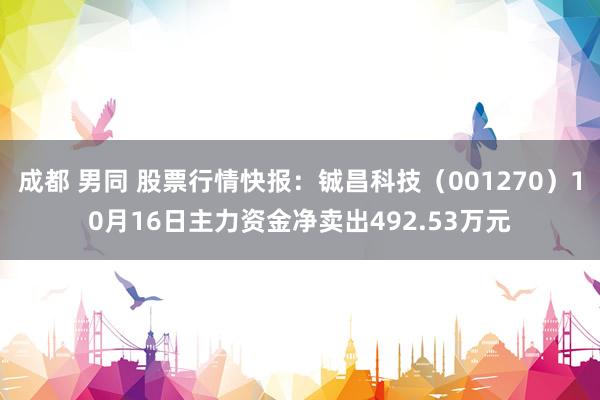 成都 男同 股票行情快报：铖昌科技（001270）10月16日主力资金净卖出492.53万元